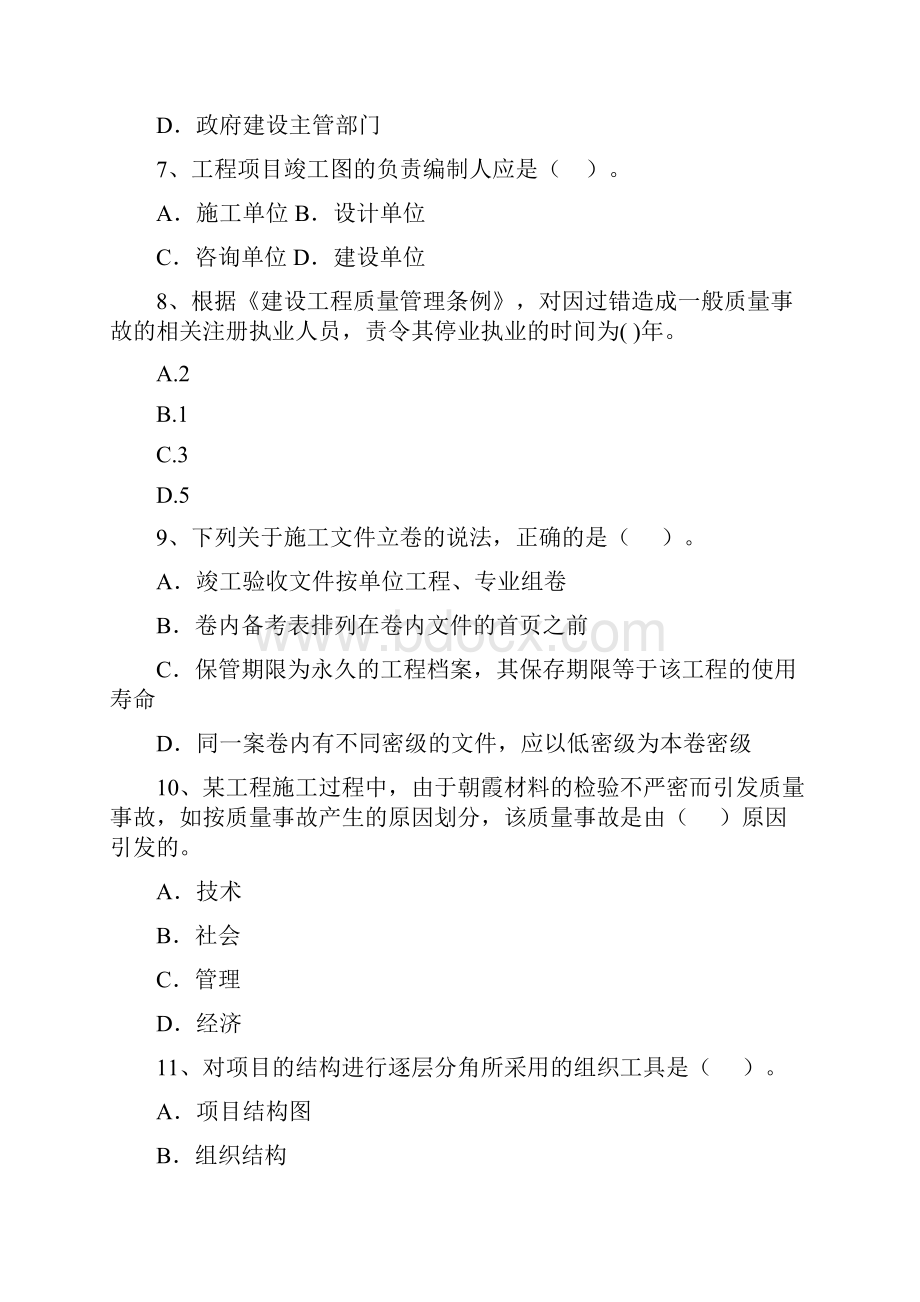 D．政府建设主管部门

7、工程项目竣工图的负责编制人应是（　）。

A．施工单位 B．设计单位

C．咨询单位 D．建设单位

8、根据《建设工程质量管理条例》，对因过错造成一般质量事故的相关注册执业人员，责令其停业执业的时间为( )年。

A.2

B.1

C.3

D.5

9、下列关于施工文件立卷的说法，正确的是（　）。

A．竣工验收文件按单位工程、专业组卷

B．卷内备考表排列在卷内文件的首页之前

C．保管期限为永久的工程档案，其保存期限等于该工程的使用寿命

D．同一案卷内有不同密级的文件，应以低密级为本卷密级

10、某工程施工过程中，由于朝霞材料的检验不严密而引发质量事故，如按质量事故产生的原因划分，该质量事故是由（　）原因引发的。

A．技术

B．社会

C．管理

D．经济

11、对项目的结构进行逐层分角所采用的组织工具是（　）。

A．项目结构图

B．组织结构

www.bdocx.com